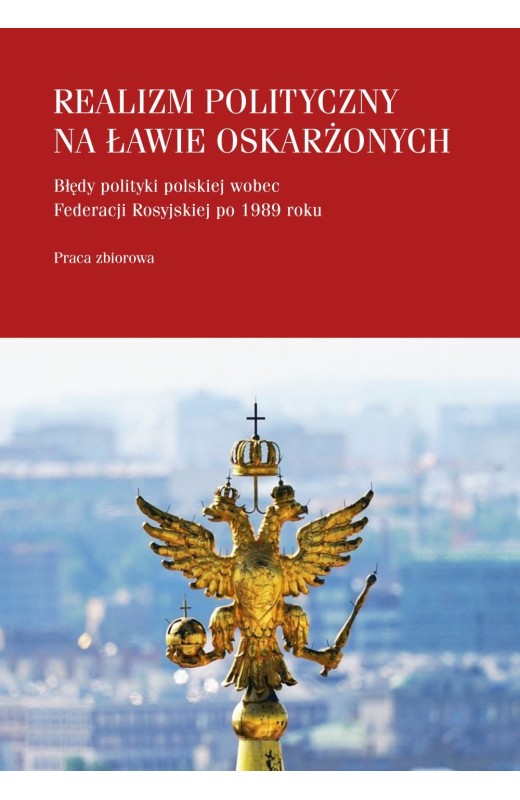 REALIZM POLITYCZNY
NA ŁAWIE OSKARŻONYCH

Błędy polityki polskiej wobec Federacji Rosyjskiej po 1989 roku

Praca zbiorowa